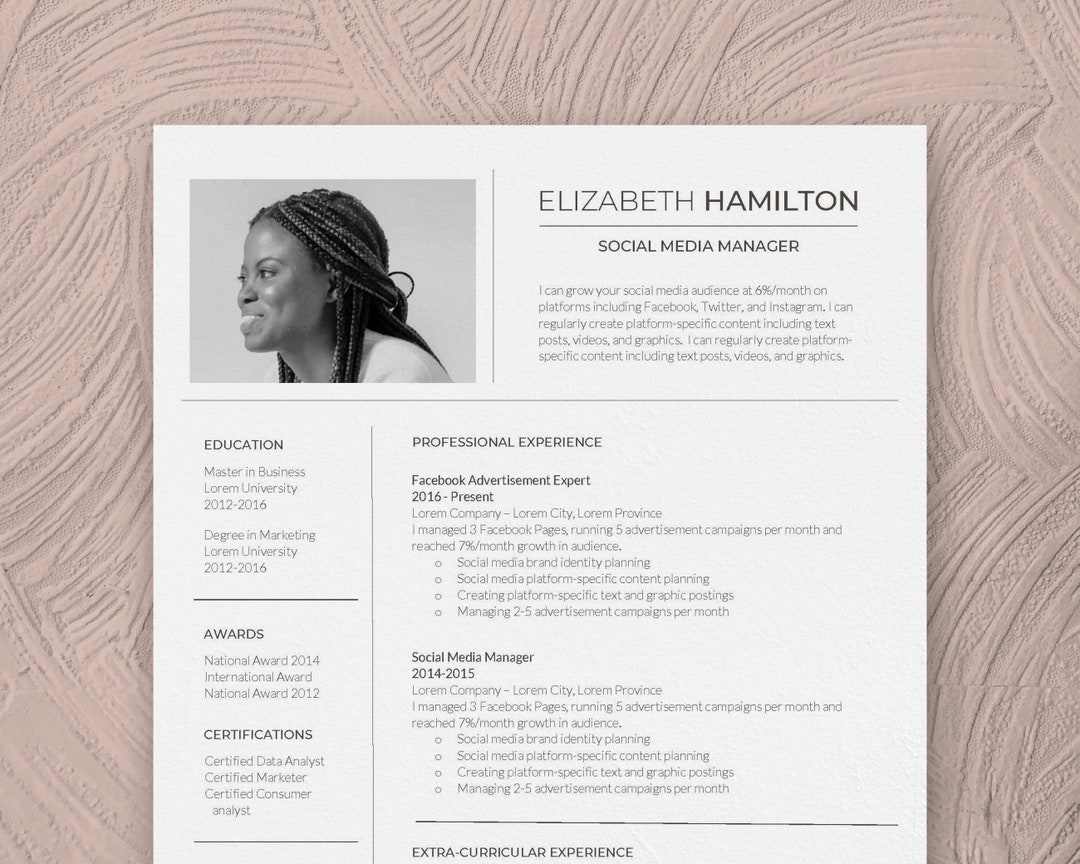 ELIZABETH HAMILTON

SOCIAL MEDIA MANAGER

I can grow your social media audience at 6%/month on platforms including Facebook, Twitter, and Instagram. I can regularly create platform-specific content including text posts, videos, and graphics. I can regularly create platform-specific content including text posts, videos, and graphics.

EDUCATION

Master in Business
Lorem University
2012-2016

Degree in Marketing
Lorem University
2012-2016

AWARDS

National Award 2014
International Award
National Award 2012

CERTIFICATIONS

Certified Data Analyst
Certified Marketer
Certified Consumer analyst

PROFESSIONAL EXPERIENCE

Facebook Advertisement Expert
2016 - Present
Lorem Company – Lorem City, Lorem Province
I managed 3 Facebook Pages, running 5 advertisement campaigns per month and reached 7%/month growth in audience.
o Social media brand identity planning
o Social media platform-specific content planning
o Creating platform-specific text and graphic postings
o Managing 2-5 advertisement campaigns per month

Social Media Manager
2014-2015
Lorem Company – Lorem City, Lorem Province
I managed 3 Facebook Pages, running 5 advertisement campaigns per month and reached 7%/month growth in audience.
o Social media brand identity planning
o Social media platform-specific content planning
o Creating platform-specific text and graphic postings
o Managing 2-5 advertisement campaigns per month

EXTRA-CURRICULAR EXPERIENCE